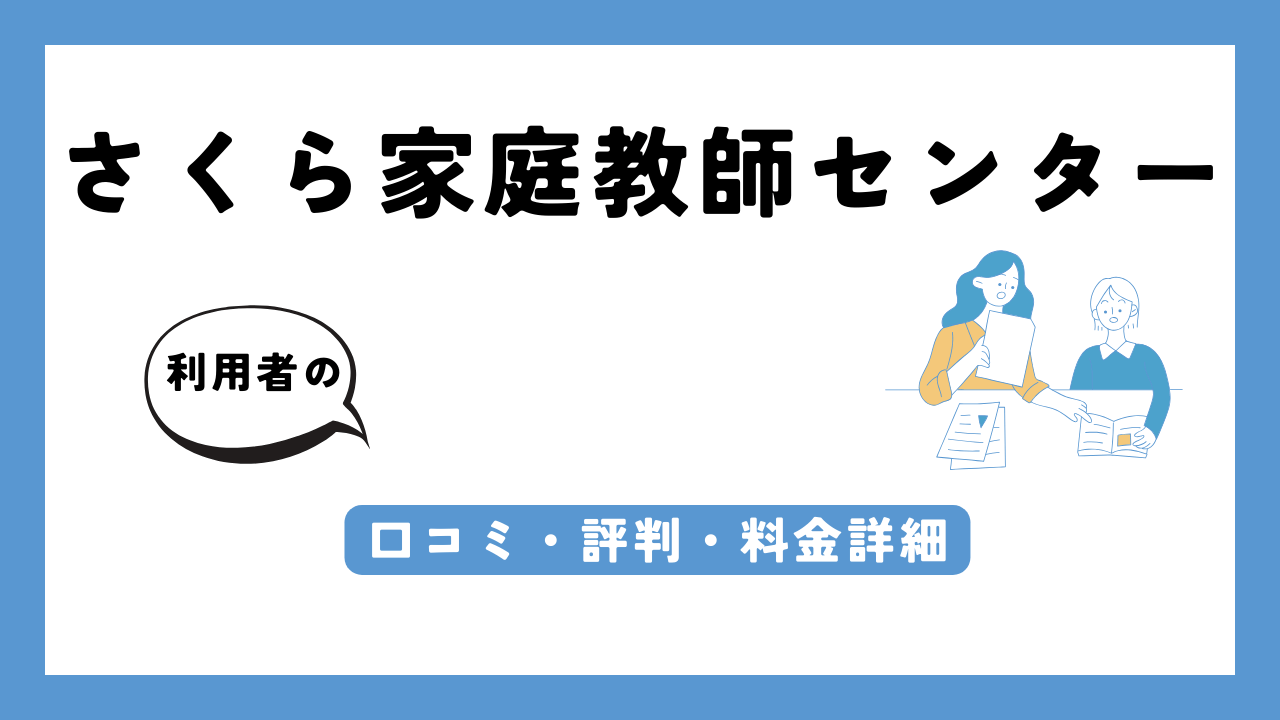 さくら家庭教師センター

利用者の

口コミ・評判・料金詳細